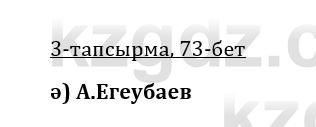 kzgdz.c

3-тапсырма, 73-бет

ә) А.Егеубаев

kz